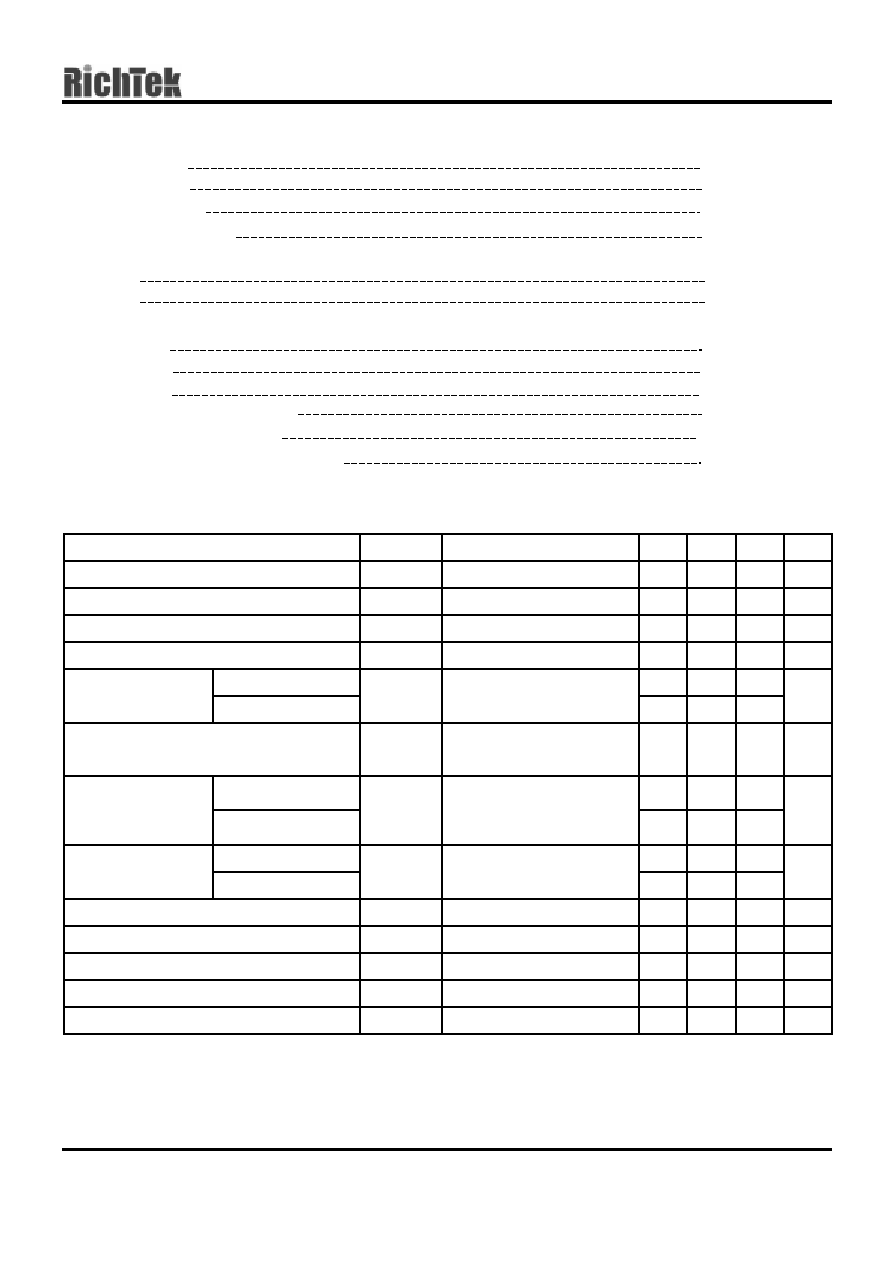 RichTek